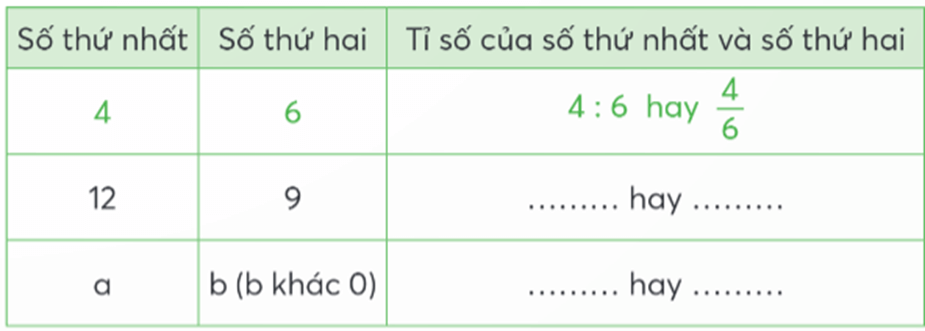 | Số thứ nhất | Số thứ hai | Tỉ số của số thứ nhất và số thứ hai |
|---|---|---|
| 4 | 6 | 4 : 6 hay $\frac{4}{6}$ |
| 12 | 9 | ......... hay ......... |
| a | b (b khác 0) | ......... hay ......... |